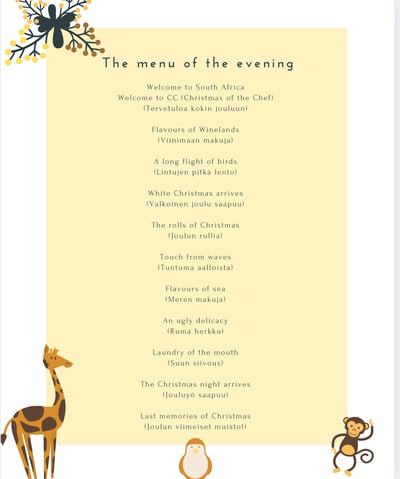 The menu of the evening

Welcome to South Africa
Welcome to CC (Christmas of the Chef)
(Tervetuloa kokin jouluun)

Flavours of Winelands
(Viinimaan makuja)

A long flight of birds
(Lintujen pitkä lento)

White Christmas arrives
(Valkoinen joulu saapuu)

The rolls of Christmas
(Joulun rullia)

Touch from waves
(Tuntuma aalloista)

Flavours of sea
(Meren makuja)

An ugly delicacy
(Ruma herkku)

Laundry of the mouth
(Suun siivous)

The Christmas night arrives
(Jouluyö saapuu)

Last memories of Christmas
(Joulun viimeiset muistot)